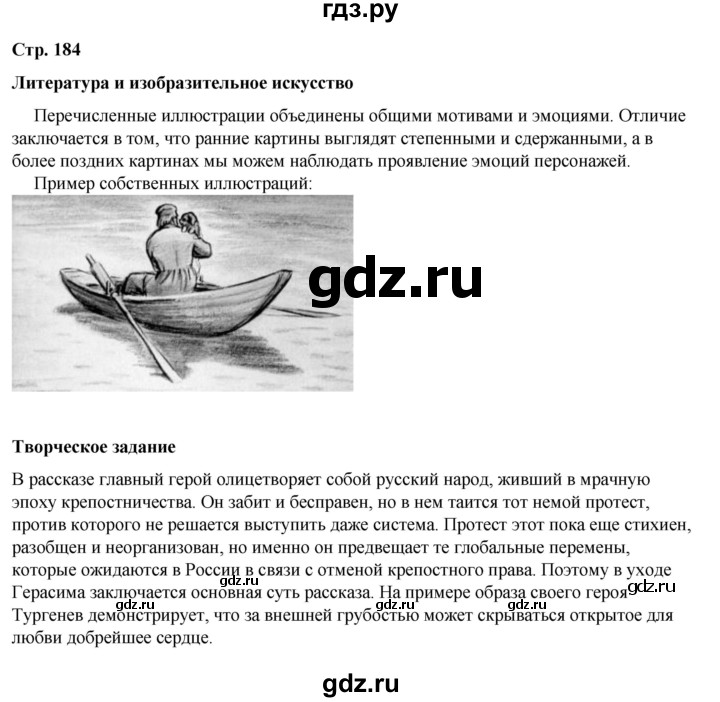 гдз.ру

Стр. 184

Литература и изобразительное искусство

Перечисленные иллюстрации объединены общими мотивами и эмоциями. Отличие заключается в том, что ранние картины выглядят степенными и сдержанными, а в более поздних картинах мы можем наблюдать проявление эмоций персонажей.

Пример собственных иллюстраций:

gdz.ru

Творческое задание

В рассказе главный герой олицетворяет собой русский народ, живший в мрачную эпоху крепостничества. Он забит и бесправен, но в нем таится тот немой протест, против которого не решается выступить даже система. Протест этот пока еще стихиен, разобщен и неорганизован, но именно он предвещает те глобальные перемены, которые ожидаются в России в связи с отменой крепостного права. Поэтому в уходе Герасима заключается основная суть рассказа. На примере образа своего героя Тургенев демонстрирует, что за внешней грубостью может скрываться открытое для любви добрейшее сердце.

gdz.ru gdz.ru gdz.ru gdz.ru gdz.ru

gdz.ru